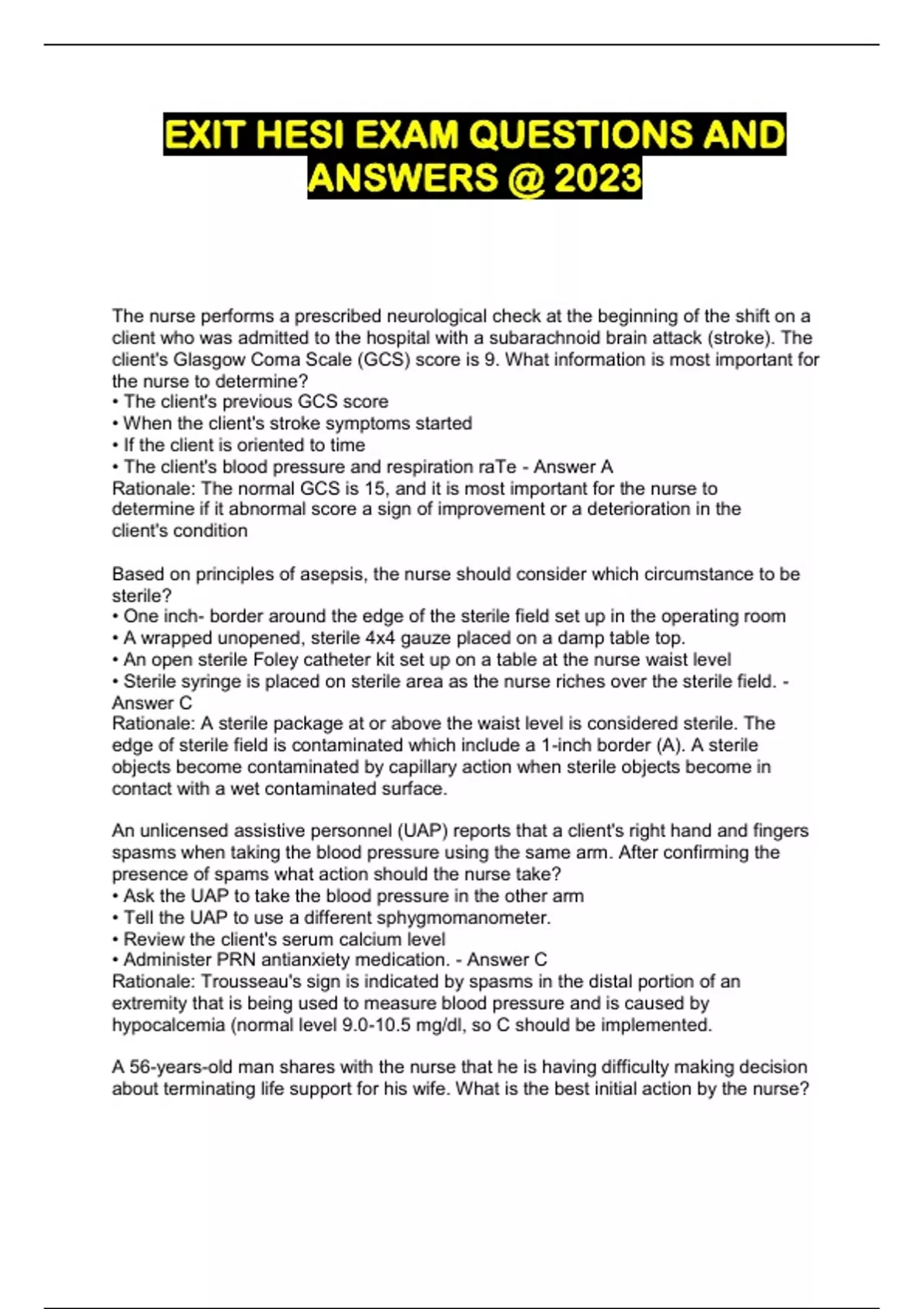 EXIT HESI EXAM QUESTIONS AND ANSWERS @ 2023

The nurse performs a prescribed neurological check at the beginning of the shift on a client who was admitted to the hospital with a subarachnoid brain attack (stroke). The client's Glasgow Coma Scale (GCS) score is 9. What information is most important for the nurse to determine?
• The client's previous GCS score
• When the client's stroke symptoms started
• If the client is oriented to time
• The client's blood pressure and respiration raTe - Answer A
Rationale: The normal GCS is 15, and it is most important for the nurse to determine if it abnormal score a sign of improvement or a deterioration in the client's condition

Based on principles of asepsis, the nurse should consider which circumstance to be sterile?
• One inch- border around the edge of the sterile field set up in the operating room
• A wrapped unopened, sterile 4x4 gauze placed on a damp table top.
• An open sterile Foley catheter kit set up on a table at the nurse waist level
• Sterile syringe is placed on sterile area as the nurse riches over the sterile field. - Answer C
Rationale: A sterile package at or above the waist level is considered sterile. The edge of sterile field is contaminated which include a 1-inch border (A). A sterile objects become contaminated by capillary action when sterile objects become in contact with a wet contaminated surface.

An unlicensed assistive personnel (UAP) reports that a client's right hand and fingers spasms when taking the blood pressure using the same arm. After confirming the presence of spams what action should the nurse take?
• Ask the UAP to take the blood pressure in the other arm
• Tell the UAP to use a different sphygmomanometer.
• Review the client's serum calcium level
• Administer PRN antianxiety medication. - Answer C
Rationale: Trousseau's sign is indicated by spasms in the distal portion of an extremity that is being used to measure blood pressure and is caused by hypocalcemia (normal level 9.0-10.5 mg/dl, so C should be implemented.

A 56-years-old man shares with the nurse that he is having difficulty making decision about terminating life support for his wife. What is the best initial action by the nurse?